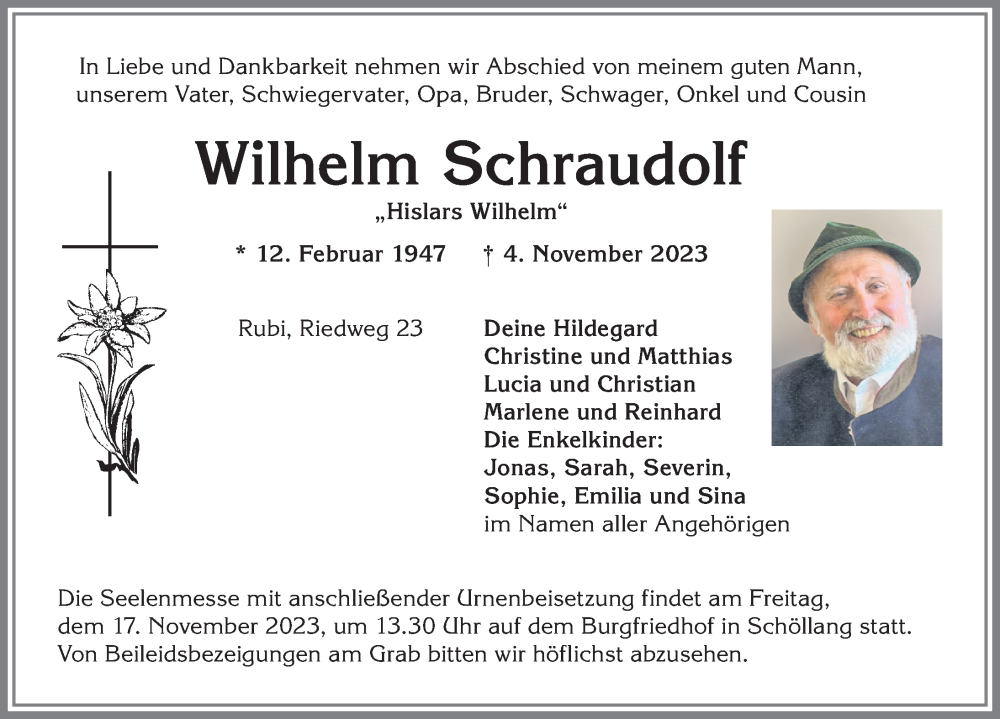 In Liebe und Dankbarkeit nehmen wir Abschied von meinem guten Mann, unserem Vater, Schwiegervater, Opa, Bruder, Schwager, Onkel und Cousin

Wilhelm Schraudolf

„Hislars Wilhelm“

* 12. Februar 1947 † 4. November 2023

Rubi, Riedweg 23

Deine Hildegard
Christine und Matthias
Lucia und Christian
Marlene und Reinhard
Die Enkelkinder:
Jonas, Sarah, Severin,
Sophie, Emilia und Sina
im Namen aller Angehörigen

Die Seelenmesse mit anschließender Urnenbeisetzung findet am Freitag, dem 17. November 2023, um 13.30 Uhr auf dem Burgfriedhof in Schöllang statt. Von Beileidsbezeigungen am Grab bitten wir höflichst abzusehen.